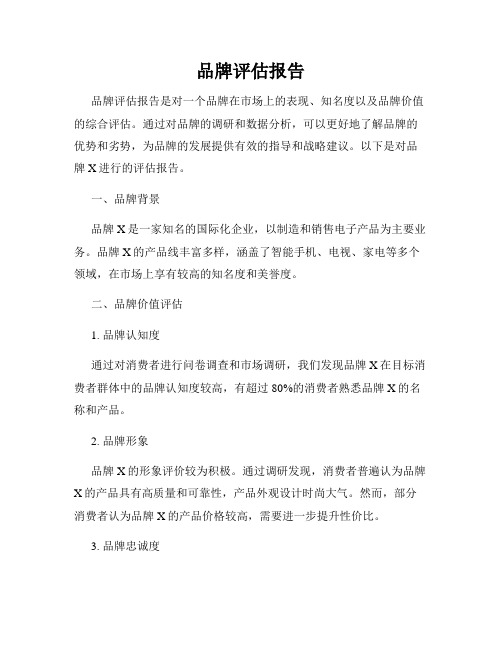 品牌评估报告

品牌评估报告是对一个品牌在市场上的表现、知名度以及品牌价值的综合评估。通过对品牌的调研和数据分析，可以更好地了解品牌的优势和劣势，为品牌的发展提供有效的指导和战略建议。以下是对品牌 X 进行的评估报告。

一、品牌背景

品牌 X 是一家知名的国际化企业，以制造和销售电子产品为主要业务。品牌 X 的产品线丰富多样，涵盖了智能手机、电视、家电等多个领域，在市场上享有较高的知名度和美誉度。

二、品牌价值评估

1. 品牌认知度

通过对消费者进行问卷调查和市场调研，我们发现品牌 X 在目标消费者群体中的品牌认知度较高，有超过 80%的消费者熟悉品牌 X 的名称和产品。

2. 品牌形象

品牌 X 的形象评价较为积极。通过调研发现，消费者普遍认为品牌 X 的产品具有高质量和可靠性，产品外观设计时尚大气。然而，部分消费者认为品牌 X 的产品价格较高，需要进一步提升性价比。

3. 品牌忠诚度